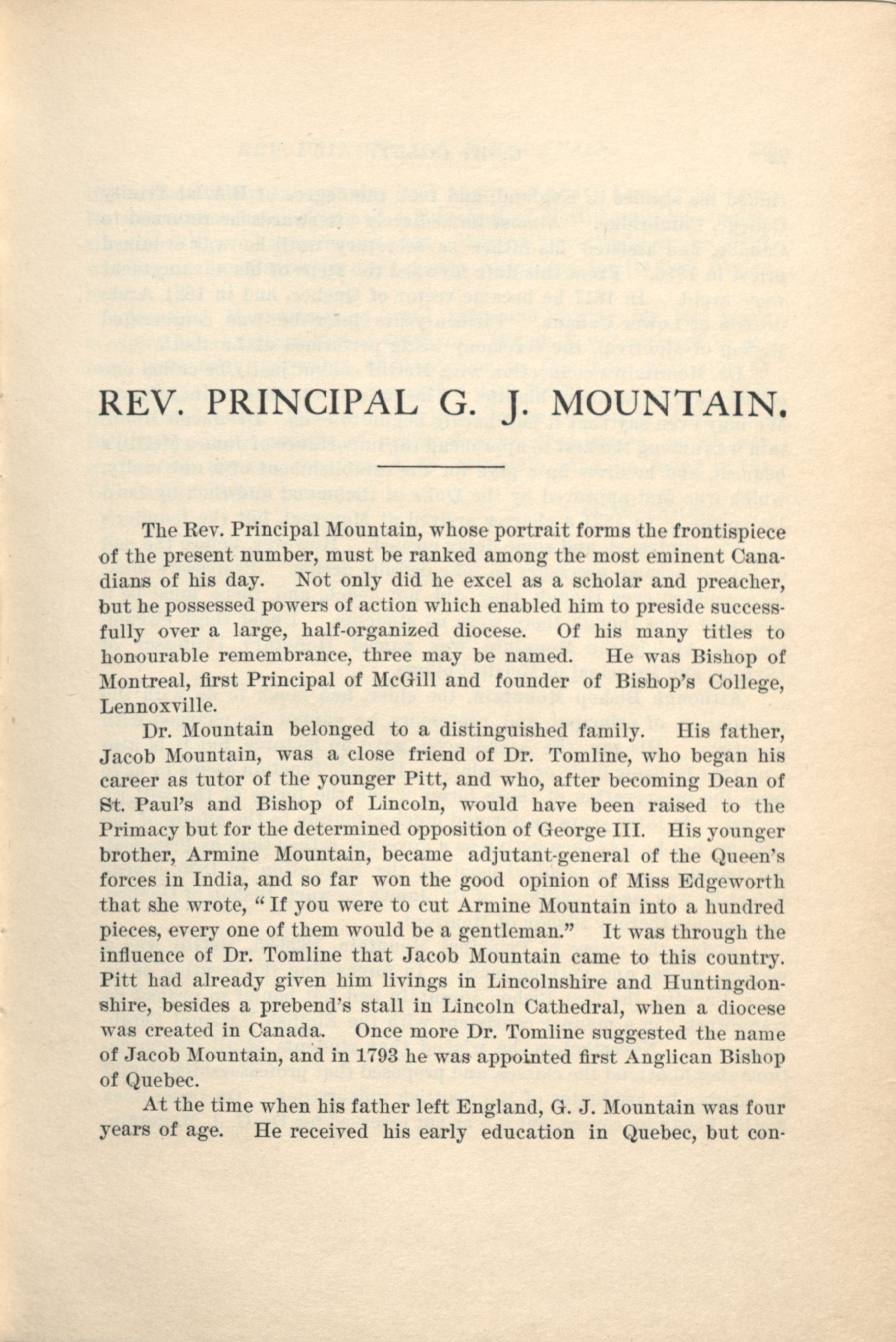 REV. PRINCIPAL G. J. MOUNTAIN.

The Rev. Principal Mountain, whose portrait forms the frontispiece of the present number, must be ranked among the most eminent Canadians of his day. Not only did he excel as a scholar and preacher, but he possessed powers of action which enabled him to preside successfully over a large, half-organized diocese. Of his many titles to honourable remembrance, three may be named. He was Bishop of Montreal, first Principal of McGill and founder of Bishop's College, Lennoxville.

Dr. Mountain belonged to a distinguished family. His father, Jacob Mountain, was a close friend of Dr. Tomline, who began his career as tutor of the younger Pitt, and who, after becoming Dean of St. Paul's and Bishop of Lincoln, would have been raised to the Primacy but for the determined opposition of George III. His younger brother, Armine Mountain, became adjutant-general of the Queen's forces in India, and so far won the good opinion of Miss Edgeworth that she wrote, "If you were to cut Armine Mountain into a hundred pieces, every one of them would be a gentleman." It was through the influence of Dr. Tomline that Jacob Mountain came to this country. Pitt had already given him livings in Lincolnshire and Huntingdonshire, besides a prebend's stall in Lincoln Cathedral, when a diocese was created in Canada. Once more Dr. Tomline suggested the name of Jacob Mountain, and in 1793 he was appointed first Anglican Bishop of Quebec.

At the time when his father left England, G. J. Mountain was four years of age. He received his early education in Quebec, but con-